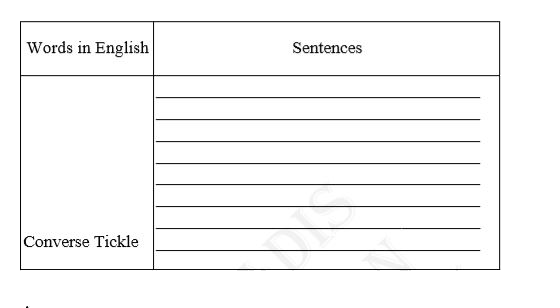 | Words in English | Sentences |
|---|---|
| Converse Tickle | |